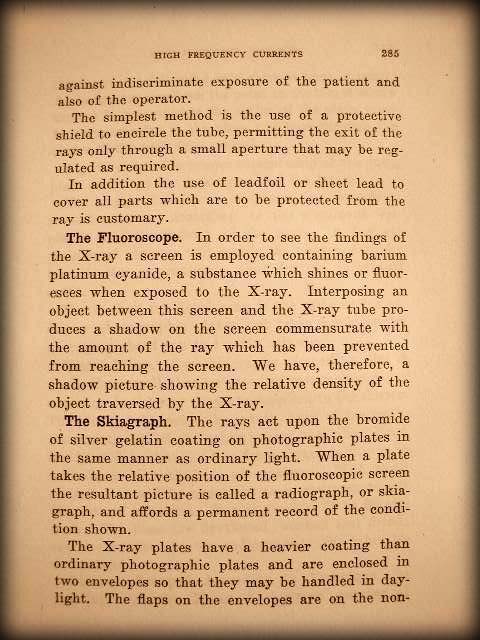 HIGH FREQUENCY CURRENTS 285

against indiscriminate exposure of the patient and also of the operator.

The simplest method is the use of a protective shield to encircle the tube, permitting the exit of the rays only through a small aperture that may be regulated as required.

In addition the use of leadfoil or sheet lead to cover all parts which are to be protected from the ray is customary.

The Fluoroscope. In order to see the findings of the X-ray a screen is employed containing barium platinum cyanide, a substance which shines or fluoresces when exposed to the X-ray. Interposing an object between this screen and the X-ray tube produces a shadow on the screen commensurate with the amount of the ray which has been prevented from reaching the screen. We have, therefore, a shadow picture showing the relative density of the object traversed by the X-ray.

The Skiagraph. The rays act upon the bromide of silver gelatin coating on photographic plates in the same manner as ordinary light. When a plate takes the relative position of the fluoroscopic screen the resultant picture is called a radiograph, or skiagraph, and affords a permanent record of the condition shown.

The X-ray plates have a heavier coating than ordinary photographic plates and are enclosed in two envelopes so that they may be handled in daylight. The flaps on the envelopes are on the non-